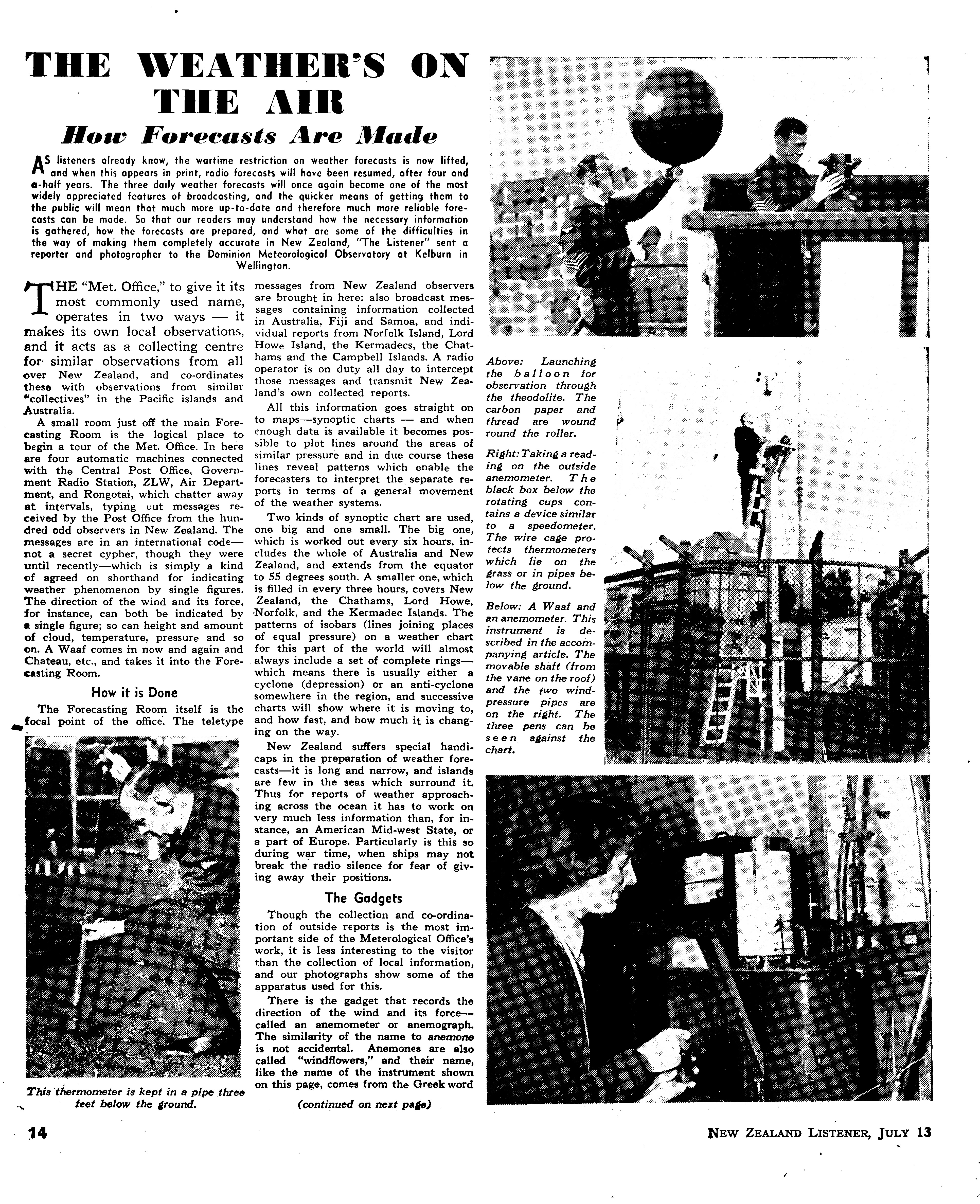 THE WEATHER'S ON THE AIR

How Forecasts Are Made

AS listeners already know, the wartime restriction on weather forecasts is now lifted, and when this appears in print, radio forecasts will have been resumed, after four and a-half years. The three daily weather forecasts will once again become one of the most widely appreciated features of broadcasting, and the quicker means of getting them to the public will mean that much more up-to-date and therefore much more reliable forecasts can be made. So that our readers may understand how the necessary information is gathered, how the forecasts are prepared, and what are some of the difficulties in the way of making them completely accurate in New Zealand, "The Listener" sent a reporter and photographer to the Dominion Meteorological Observatory at Kelburn in Wellington.

THE "Met. Office," to give it its most commonly used name, operates in two ways — it makes its own local observations, and it acts as a collecting centre for similar observations from all over New Zealand, and co-ordinates these with observations from similar "collectives" in the Pacific islands and Australia.

A small room just off the main Forecasting Room is the logical place to begin a tour of the Met. Office. In here are four automatic machines connected with the Central Post Office, Government Radio Station, ZLW, Air Department, and Rongotai, which chatter away at intervals, typing out messages received by the Post Office from the hundred odd observers in New Zealand. The messages are in an international code—not a secret cypher, though they were until recently—which is simply a kind of agreed on shorthand for indicating weather phenomenon by single figures. The direction of the wind and its force, for instance, can both be indicated by a single figure; so can height and amount of cloud, temperature, pressure and so on. A Waaf comes in now and again and Chateau, etc., and takes it into the Forecasting Room.

How it is Done

The Forecasting Room itself is the focal point of the office. The teletype

This thermometer is kept in a pipe three feet below the ground.

messages from New Zealand observers are brought in here: also broadcast messages containing information collected in Australia, Fiji and Samoa, and individual reports from Norfolk Island, Lord Howe Island, the Kermadecs, the Chathams and the Campbell Islands. A radio operator is on duty all day to intercept those messages and transmit New Zealand's own collected reports.

All this information goes straight on to maps—synoptic charts — and when enough data is available it becomes possible to plot lines around the areas of similar pressure and in due course these lines reveal patterns which enable the forecasters to interpret the separate reports in terms of a general movement of the weather systems.

Two kinds of synoptic chart are used, one big and one small. The big one, which is worked out every six hours, includes the whole of Australia and New Zealand, and extends from the equator to 55 degrees south. A smaller one, which is filled in every three hours, covers New Zealand, the Chathams, Lord Howe, Norfolk, and the Kermadec Islands. The patterns of isobars (lines joining places of equal pressure) on a weather chart for this part of the world will almost always include a set of complete rings—which means there is usually either a cyclone (depression) or an anti-cyclone somewhere in the region, and successive charts will show where it is moving to, and how fast, and how much it is changing on the way.

New Zealand suffers special handicaps in the preparation of weather forecasts—it is long and narrow, and islands are few in the seas which surround it. Thus for reports of weather approaching across the ocean it has to work on very much less information than, for instance, an American Mid-west State, or a part of Europe. Particularly is this so during war time, when ships may not break the radio silence for fear of giving away their positions.

The Gadgets

Though the collection and co-ordination of outside reports is the most important side of the Meterological Office's work, it is less interesting to the visitor than the collection of local information, and our photographs show some of the apparatus used for this.

There is the gadget that records the direction of the wind and its force—called an anemometer or anemograph. The similarity of the name to anemone is not accidental. Anemones are also called "windflowers," and their name, like the name of the instrument shown on this page, comes from the Greek word

(continued on next page)

Above: Launching the balloon for observation through the theodolite. The carbon paper and thread are wound round the roller.

Right: Taking a reading on the outside anemometer. The black box below the rotating cups contains a device similar to a speedometer. The wire cage protects thermometers which lie on the grass or in pipes below the ground.

Below: A Waaf and an anemometer. This instrument is described in the accompanying article. The movable shaft (from the vane on the roof) and the two wind-pressure pipes are on the right. The three pens can be seen against the chart.

14

NEW ZEALAND LISTENER, JULY 13